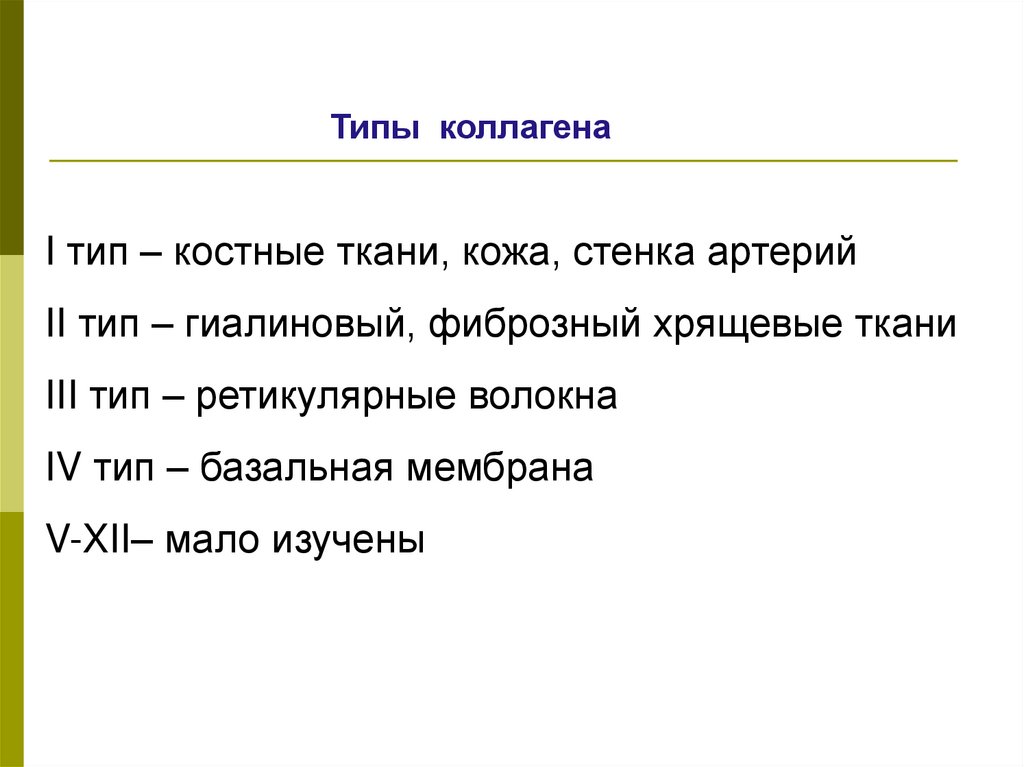 Типы коллагена

I тип – костные ткани, кожа, стенка артерий

II тип – гиалиновый, фиброзный хрящевые ткани

III тип – ретикулярные волокна

IV тип – базальная мембрана

V-XII– мало изучены